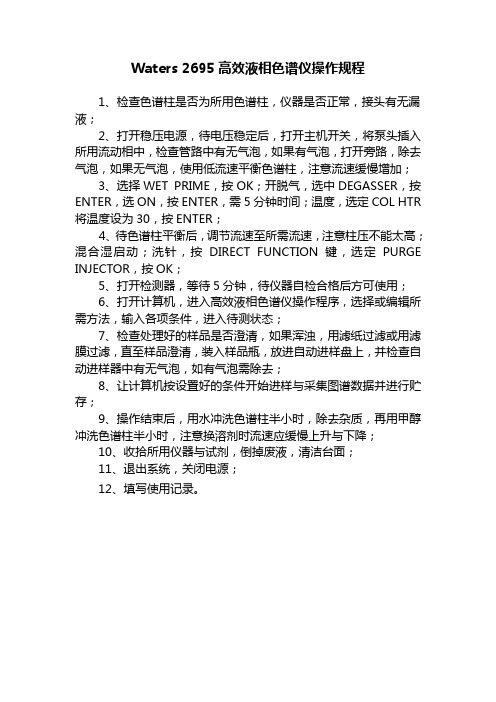 Waters 2695 高效液相色谱仪操作规程

1、检查色谱柱是否为所用色谱柱，仪器是否正常，接头有无漏液；

2、打开稳压电源，待电压稳定后，打开主机开关，将泵头插入所用流动相中，检查管路中有无气泡，如果有气泡，打开旁路，除去气泡，如果无气泡，使用低流速平衡色谱柱，注意流速缓慢增加；

3、选择 WET PRIME，按 OK；开脱气，选中 DEGASSER，按 ENTER，选 ON，按 ENTER，需 5 分钟时间；温度，选定 COL HTR 将温度设为 30，按 ENTER；

4、待色谱柱平衡后，调节流速至所需流速，注意柱压不能太高；混合湿启动；洗针，按 DIRECT FUNCTION 键，选定 PURGE INJECTOR，按 OK；

5、打开检测器，等待 5 分钟，待仪器自检合格后方可使用；

6、打开计算机，进入高效液相色谱仪操作程序，选择或编辑所需方法，输入各项条件，进入待测状态；

7、检查处理好的样品是否澄清，如果浑浊，用滤纸过滤或用滤膜过滤，直至样品澄清，装入样品瓶，放进自动进样盘上，并检查自动进样器中有无气泡，如有气泡需除去；

8、让计算机按设置好的条件开始进样与采集图谱数据并进行贮存；

9、操作结束后，用水冲洗色谱柱半小时，除去杂质，再用甲醇冲洗色谱柱半小时，注意换溶剂时流速应缓慢上升与下降；

10、收拾所用仪器与试剂，倒掉废液，清洁台面；

11、退出系统，关闭电源；

12、填写使用记录。